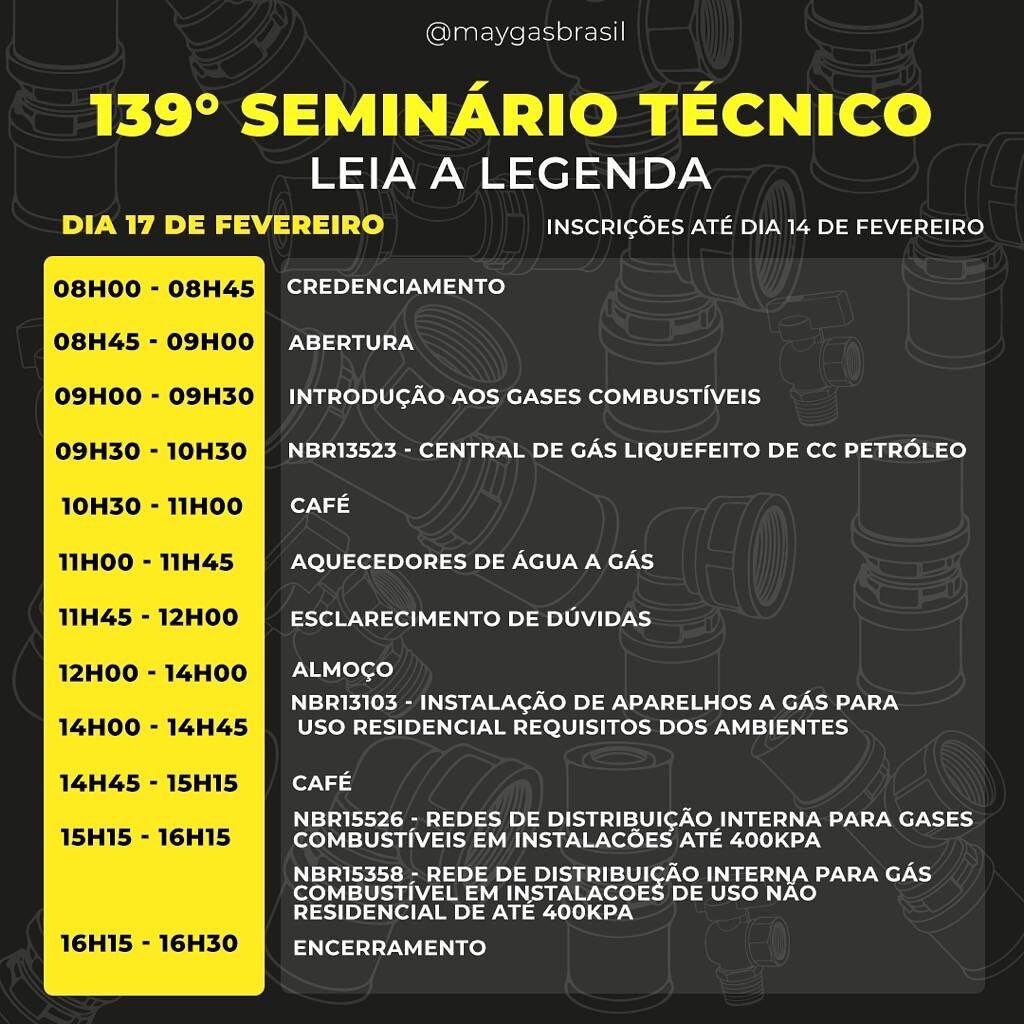 @maygasbrasil

139° SEMINÁRIO TÉCNICO
LEIA A LEGENDA

DIA 17 DE FEVEREIRO

INSCRIÇÕES ATÉ DIA 14 DE FEVEREIRO

| | |
|---|---|
| 08H00 - 08H45 | CREDENCIAMENTO |
| 08H45 - 09H00 | ABERTURA |
| 09H00 - 09H30 | INTRODUÇÃO AOS GASES COMBUSTÍVEIS |
| 09H30 - 10H30 | NBR13523 - CENTRAL DE GÁS LIQUEFEITO DE CC PETRÓLEO |
| 10H30 - 11H00 | CAFÉ |
| 11H00 - 11H45 | AQUECEDORES DE ÁGUA A GÁS |
| 11H45 - 12H00 | ESCLARECIMENTO DE DÚVIDAS |
| 12H00 - 14H00 | ALMOÇO |
| 14H00 - 14H45 | NBR13103 - INSTALAÇÃO DE APARELHOS A GÁS PARA USO RESIDENCIAL REQUISITOS DOS AMBIENTES |
| 14H45 - 15H15 | CAFÉ |
| 15H15 - 16H15 | NBR15526 - REDES DE DISTRIBUIÇÃO INTERNA PARA GASES COMBUSTÍVEIS EM INSTALACÕES ATÉ 400KPA |
| | NBR15358 - REDE DE DISTRIBUIÇÃO INTERNA PARA GÁS COMBUSTÍVEL EM INSTALACOES DE USO NÃO RESIDENCIAL DE ATÉ 400KPA |
| 16H15 - 16H30 | ENCERRAMENTO |